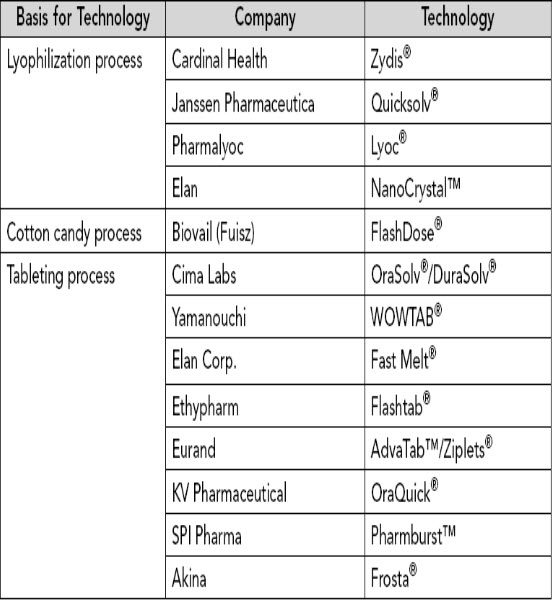 | Basis for Technology | Company | Technology |
|---|---|---|
| Lyophilization process | Cardinal Health | Zydis® |
| | Janssen Pharmaceutica | Quicksolv® |
| | Pharmalyoc | Lyoc® |
| | Elan | NanoCrystal™ |
| Cotton candy process | Biovail (Fuisz) | FlashDose® |
| Tableting process | Cima Labs | OraSolv®/DuraSolv® |
| | Yamanouchi | WOWTAB® |
| | Elan Corp. | Fast Melt® |
| | Ethypharm | Flashtab® |
| | Eurand | AdvaTab™/Ziplets® |
| | KV Pharmaceutical | OraQuick® |
| | SPI Pharma | Pharmburst™ |
| | Akina | Frosta® |